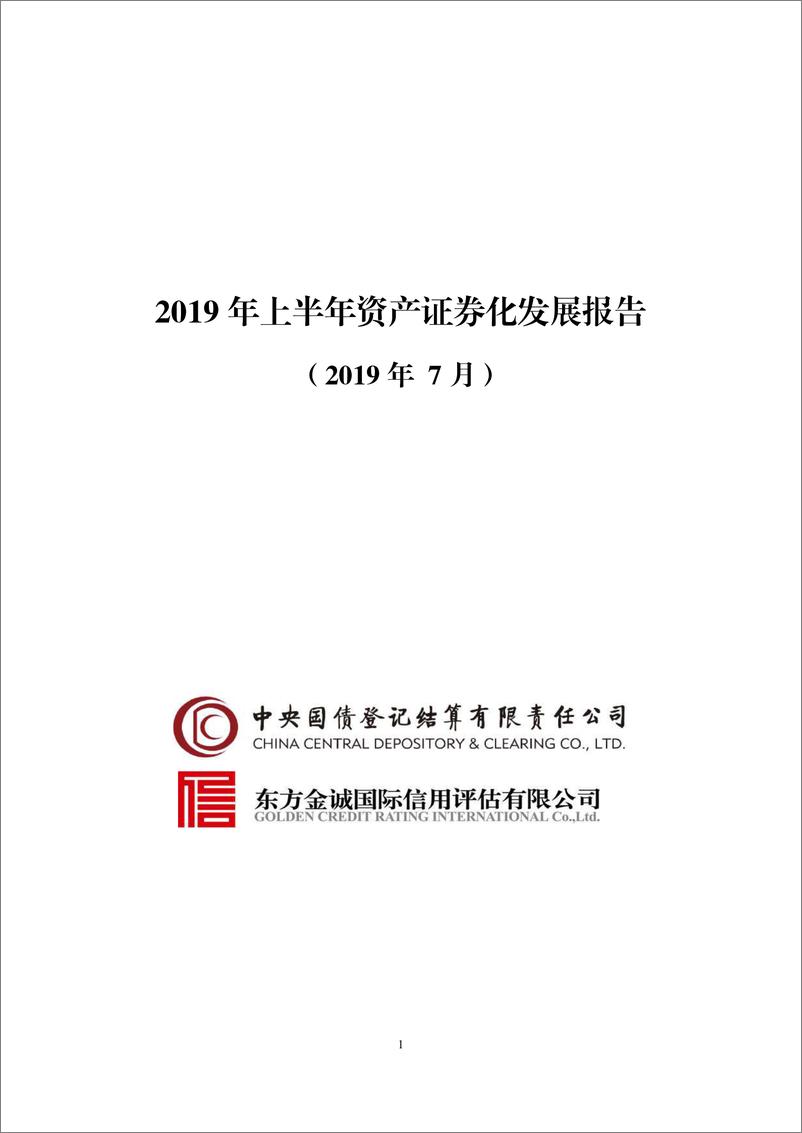 2019 年上半年资产证券化发展报告

（2019 年 7 月）

中央国债登记结算有限责任公司
CHINA CENTRAL DEPOSITORY & CLEARING CO., LTD.

东方金诚国际信用评估有限公司
GOLDEN CREDIT RATING INTERNATIONAL Co.,Ltd.

1